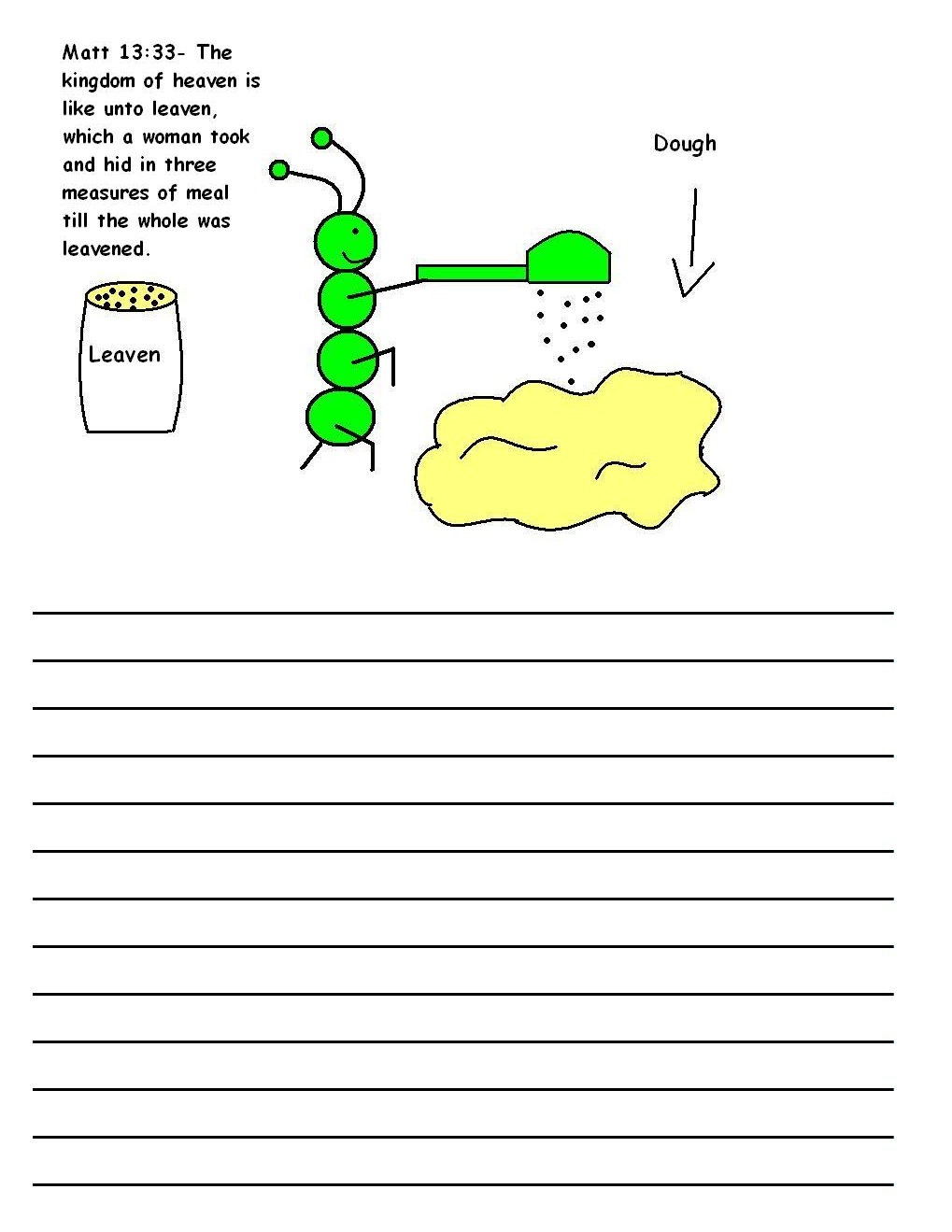 Matt 13:33- The kingdom of heaven is like unto leaven, which a woman took and hid in three measures of meal till the whole was leavened.

Dough

Leaven

____
____
____
____
____
____
____
____
____
____
____
____
____